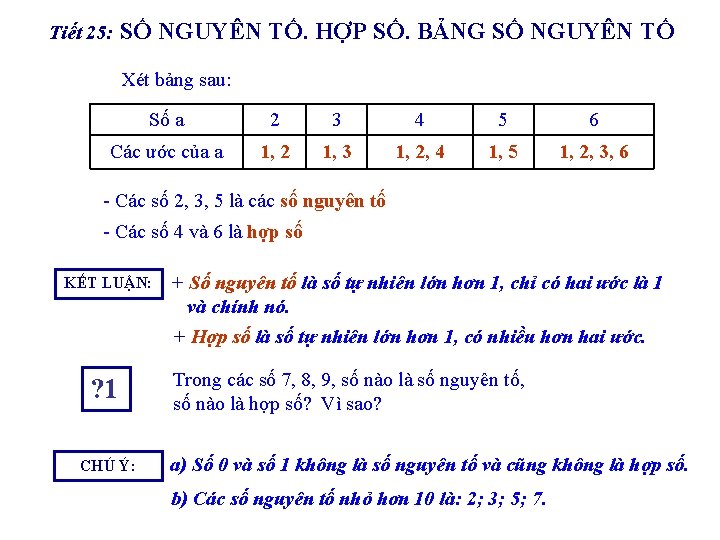 Tiết 25: SỐ NGUYÊN TỐ. HỢP SỐ. BẢNG SỐ NGUYÊN TỐ

Xét bảng sau:

| Số a | 2 | 3 | 4 | 5 | 6 |
|---|---|---|---|---|---|
| Các ước của a | 1, 2 | 1, 3 | 1, 2, 4 | 1, 5 | 1, 2, 3, 6 |

- Các số 2, 3, 5 là các số nguyên tố

- Các số 4 và 6 là hợp số

KẾT LUẬN: + Số nguyên tố là số tự nhiên lớn hơn 1, chỉ có hai ước là 1 và chính nó.

+ Hợp số là số tự nhiên lớn hơn 1, có nhiều hơn hai ước.

?1

Trong các số 7, 8, 9, số nào là số nguyên tố, số nào là hợp số? Vì sao?

CHÚ Ý: a) Số 0 và số 1 không là số nguyên tố và cũng không là hợp số.

b) Các số nguyên tố nhỏ hơn 10 là: 2; 3; 5; 7.